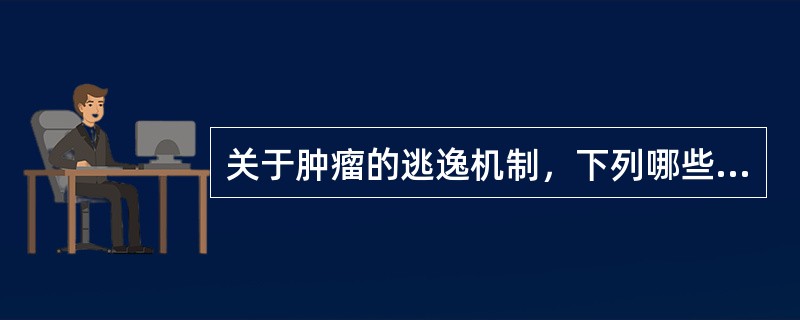 关于肿瘤的逃逸机制，下列哪些...